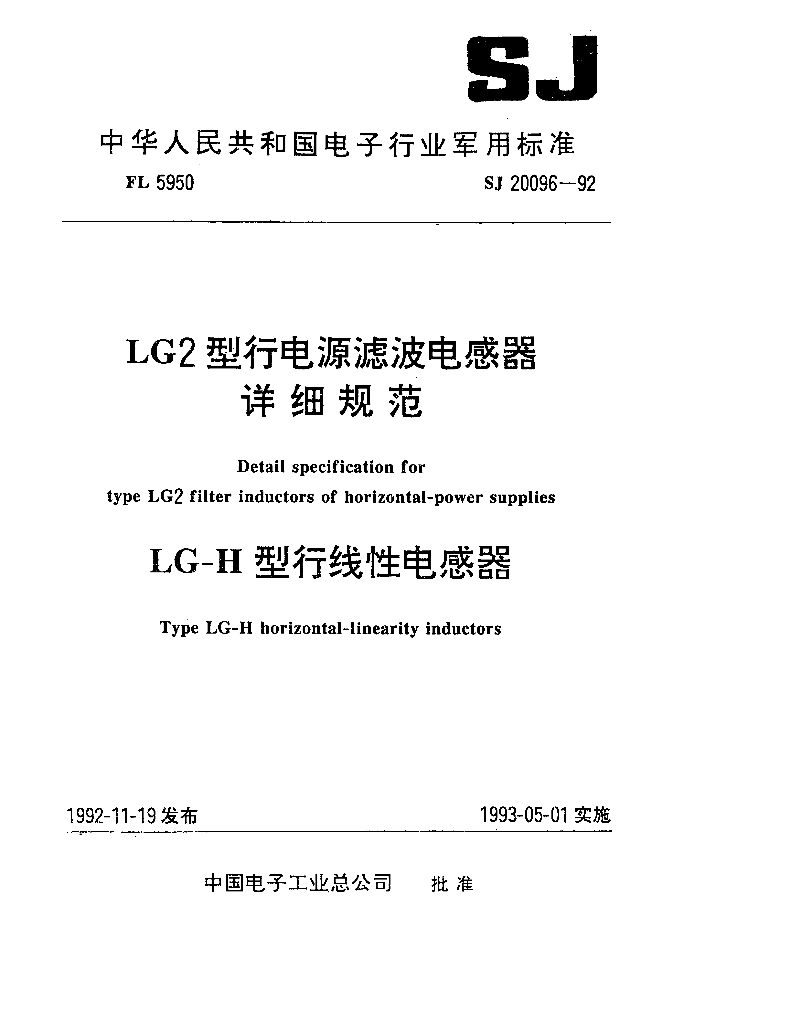 SJ

中华人民共和国电子行业军用标准

FL 5950

SJ 20096—92

LG2 型行电源滤波电感器
详细规范

Detail specification for
type LG2 filter inductors of horizontal-power supplies

LG-H 型行线性电感器

Type LG-H horizontal-linearity inductors

1992-11-19 发布

1993-05-01 实施

中国电子工业总公司 批准